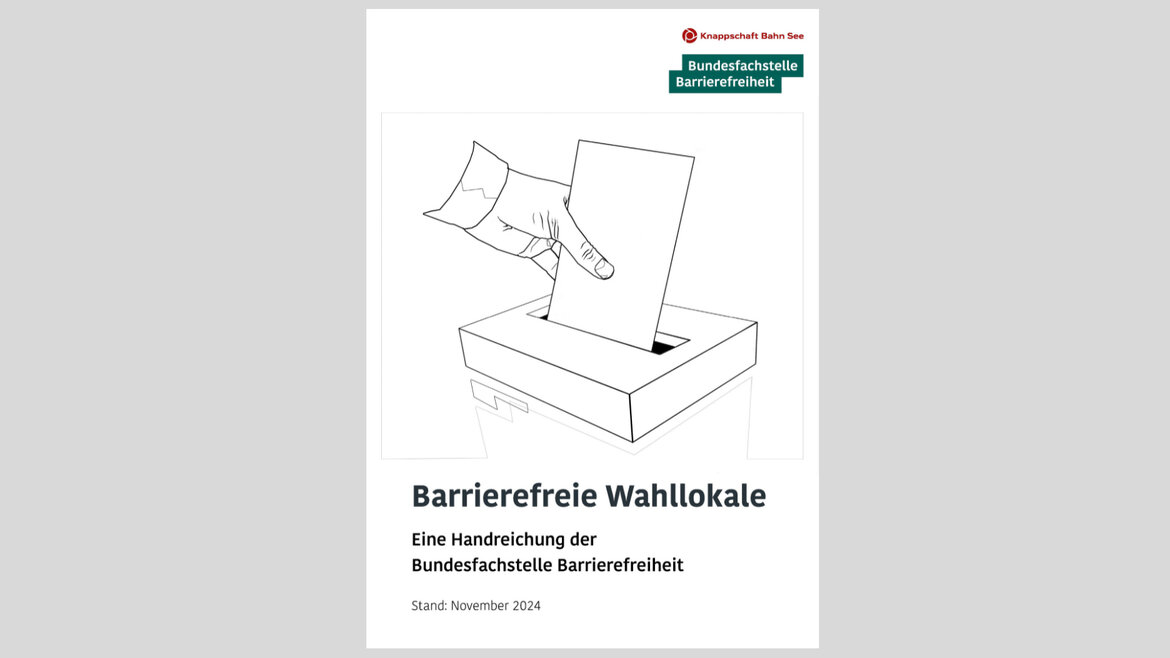 Knappschaft Bahn See

Bundesfachstelle
Barrierefreiheit

Barrierefreie Wahllokale

Eine Handreichung der Bundesfachstelle Barrierefreiheit

Stand: November 2024